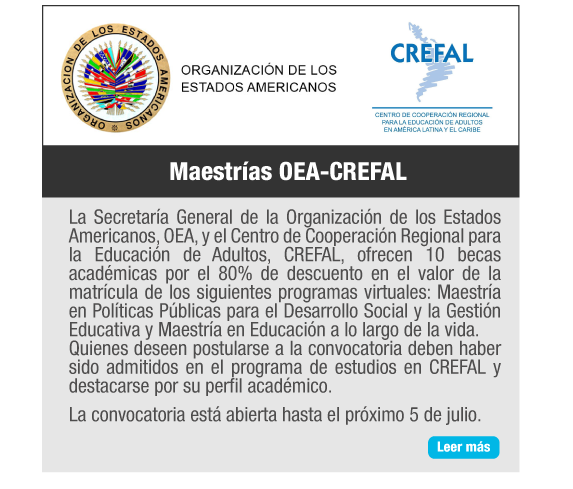 ORGANIZACION DE LOS ESTADOS AMERICANOS

ORGANIZACIÓN DE LOS ESTADOS AMERICANOS

CREFAL

CENTRO DE COOPERACIÓN REGIONAL PARA LA EDUCACIÓN DE ADULTOS EN AMÉRICA LATINA Y EL CARIBE

Maestrías OEA-CREFAL

La Secretaría General de la Organización de los Estados Americanos, OEA, y el Centro de Cooperación Regional para la Educación de Adultos, CREFAL, ofrecen 10 becas académicas por el 80% de descuento en el valor de la matrícula de los siguientes programas virtuales: Maestría en Políticas Públicas para el Desarrollo Social y la Gestión Educativa y Maestría en Educación a lo largo de la vida. Quienes deseen postularse a la convocatoria deben haber sido admitidos en el programa de estudios en CREFAL y destacarse por su perfil académico.

La convocatoria está abierta hasta el próximo 5 de julio.

Leer más